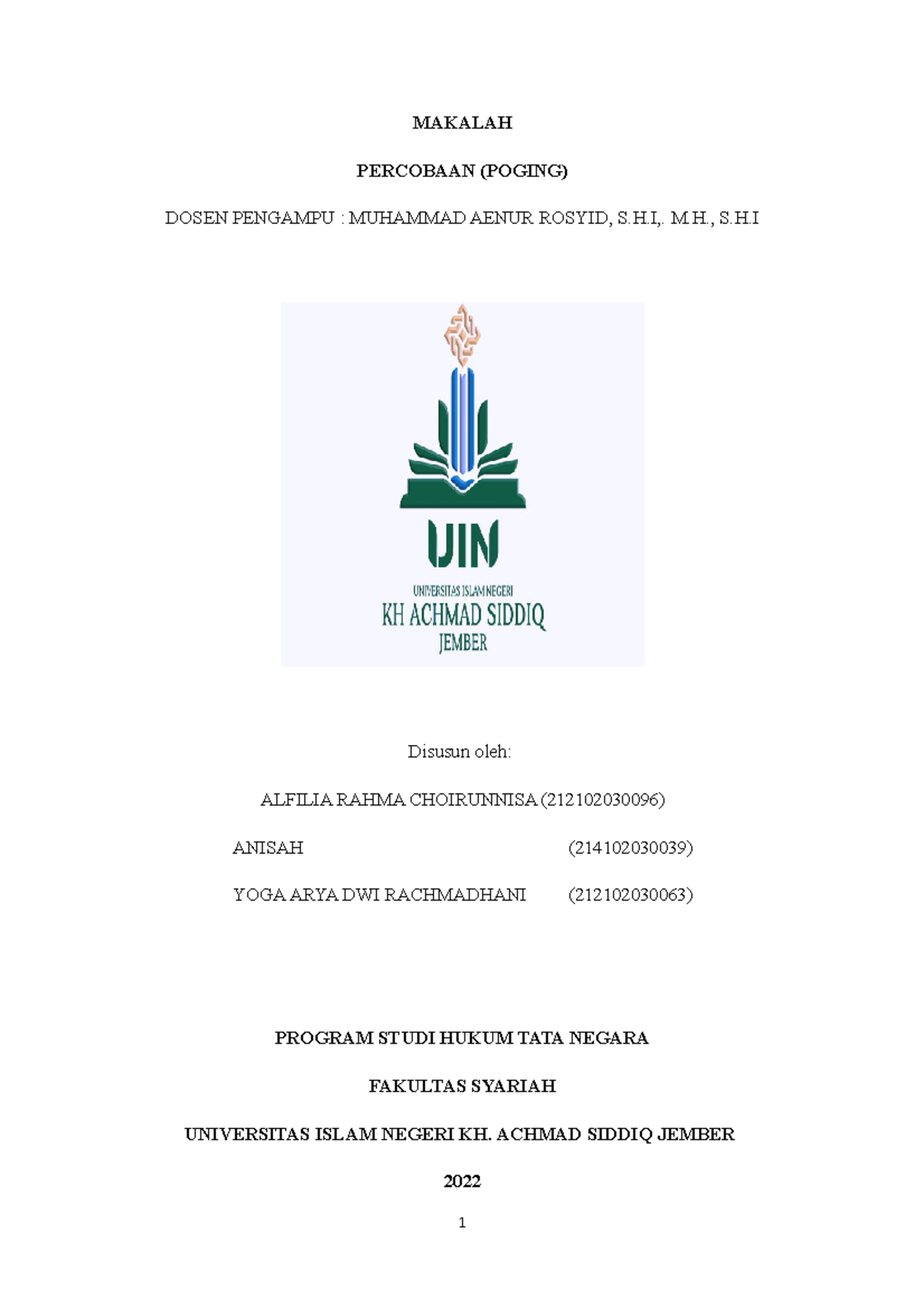 MAKALAH

PERCOBAAN (POGING)

DOSEN PENGAMPU : MUHAMMAD AENUR ROSYID, S.H.I,. M.H., S.H.I

UIN

UNIVERSITAS ISLAM NEGERI

KH ACHMAD SIDDIQ

JEMBER

Disusun oleh:

ALFILIA RAHMA CHOIRUNNISA (212102030096)

ANISAH (214102030039)

YOGA ARYA DWI RACHMADHANI (212102030063)

PROGRAM STUDI HUKUM TATA NEGARA

FAKULTAS SYARIAH

UNIVERSITAS ISLAM NEGERI KH. ACHMAD SIDDIQ JEMBER

2022

1